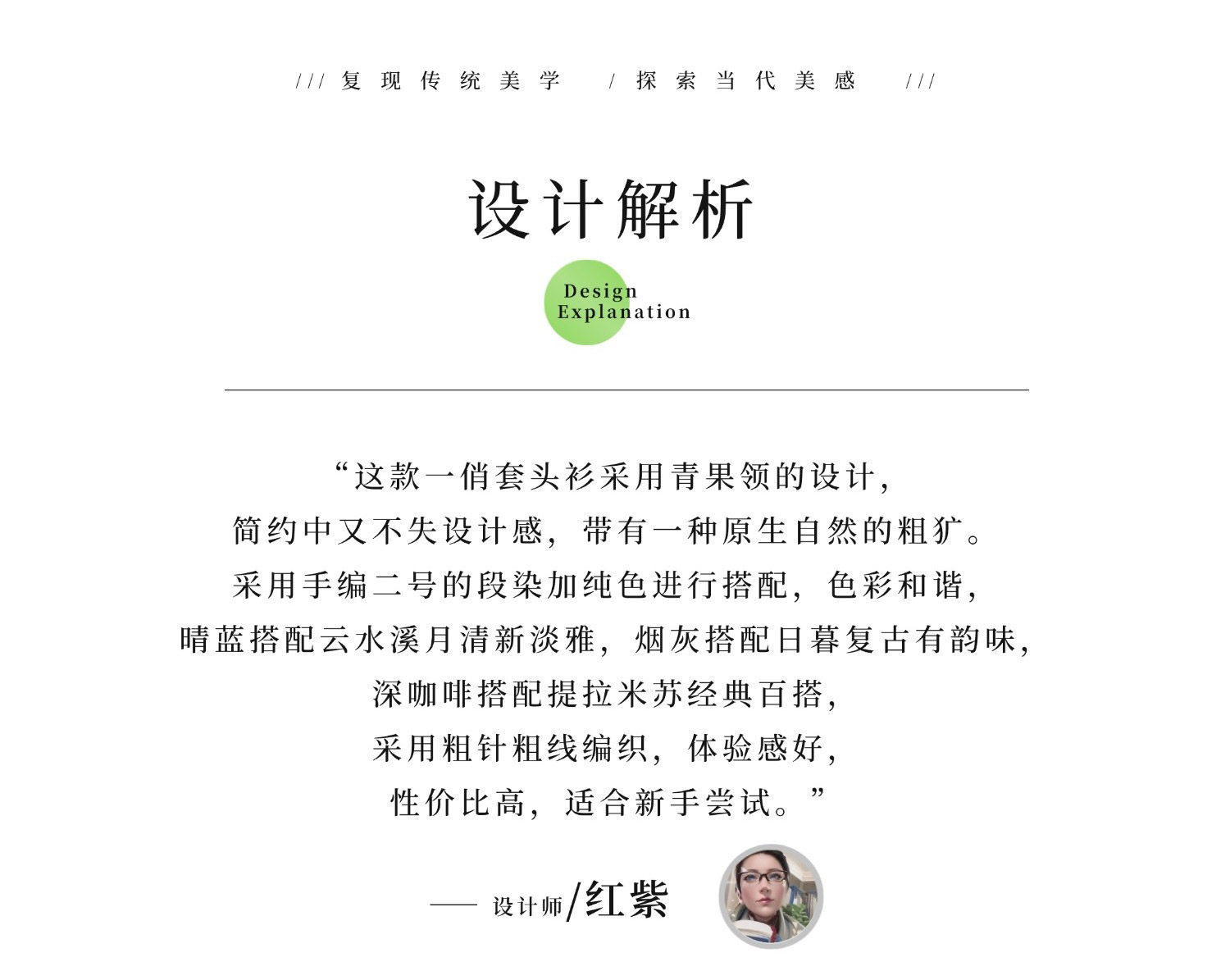 /// 复现传统美学 / 探索当代美感 ///

设计解析

Design
Explanation

“这款一俏套头衫采用青果领的设计，
简约中又不失设计感，带有一种原生自然的粗犷。
采用手编二号的段染加纯色进行搭配，色彩和谐，
晴蓝搭配云水溪月清新淡雅，烟灰搭配日暮复古有韵味，
深咖啡搭配提拉米苏经典百搭，
采用粗针粗线编织，体验感好，
性价比高，适合新手尝试。”

—— 设计师/红紫